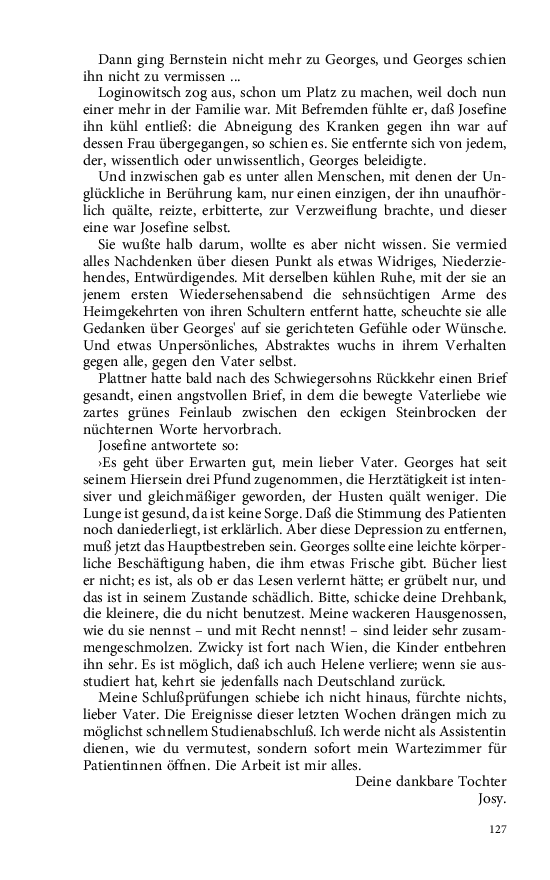 Dann ging Bernstein nicht mehr zu Georges, und Georges schien ihn nicht zu vermissen ...

Loginowitsch zog aus, schon um Platz zu machen, weil doch nun einer mehr in der Familie war. Mit Befremden fühlte er, daß Josefine ihn kühl entließ: die Abneigung des Kranken gegen ihn war auf dessen Frau übergegangen, so schien es. Sie entfernte sich von jedem, der, wissentlich oder unwissentlich, Georges beleidigte.

Und inzwischen gab es unter allen Menschen, mit denen der Unglückliche in Berührung kam, nur einen einzigen, der ihn unaufhörlich quälte, reizte, erbitterte, zur Verzweiflung brachte, und dieser eine war Josefine selbst.

Sie wußte halb darum, wollte es aber nicht wissen. Sie vermied alles Nachdenken über diesen Punkt als etwas Widriges, Niederziehendes, Entwürdigendes. Mit derselben kühlen Ruhe, mit der sie an jenem ersten Wiedersehensabend die sehnsüchtigen Arme des Heimgekehrten von ihren Schultern entfernt hatte, scheuchte sie alle Gedanken über Georges' auf sie gerichteten Gefühle oder Wünsche. Und etwas Unpersönliches, Abstraktes wuchs in ihrem Verhalten gegen alle, gegen den Vater selbst.

Plattner hatte bald nach des Schwiegersohns Rückkehr einen Brief gesandt, einen angstvollen Brief, in dem die bewegte Vaterliebe wie zartes grünes Feinlaub zwischen den eckigen Steinbrocken der nüchternen Worte hervorbrach.

Josefine antwortete so:

›Es geht über Erwarten gut, mein lieber Vater. Georges hat seit seinem Hiersein drei Pfund zugenommen, die Herztätigkeit ist intensiver und gleichmäßiger geworden, der Husten quält weniger. Die Lunge ist gesund, da ist keine Sorge. Daß die Stimmung des Patienten noch daniederliegt, ist erklärlich. Aber diese Depression zu entfernen, muß jetzt das Hauptbestreben sein. Georges sollte eine leichte körperliche Beschäftigung haben, die ihm etwas Frische gibt. Bücher liest er nicht; es ist, als ob er das Lesen verlernt hätte; er grübelt nur, und das ist in seinem Zustande schädlich. Bitte, schicke deine Drehbank, die kleinere, die du nicht benutzest. Meine wackeren Hausgenossen, wie du sie nennst – und mit Recht nennst! – sind leider sehr zusammengeschmolzen. Zwicky ist fort nach Wien, die Kinder entbehren ihn sehr. Es ist möglich, daß ich auch Helene verliere; wenn sie ausstudiert hat, kehrt sie jedenfalls nach Deutschland zurück.

Meine Schlußprüfungen schiebe ich nicht hinaus, fürchte nichts, lieber Vater. Die Ereignisse dieser letzten Wochen drängen mich zu möglichst schnellem Studienabschluß. Ich werde nicht als Assistentin dienen, wie du vermutest, sondern sofort mein Wartezimmer für Patientinnen öffnen. Die Arbeit ist mir alles.

Deine dankbare Tochter
Josy.

127